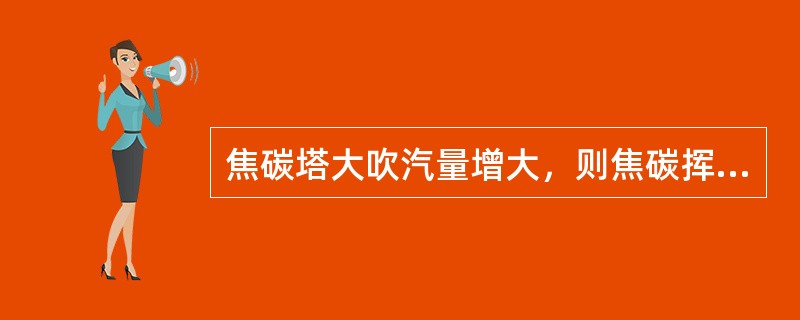 焦碳塔大吹汽量增大，则焦碳挥...